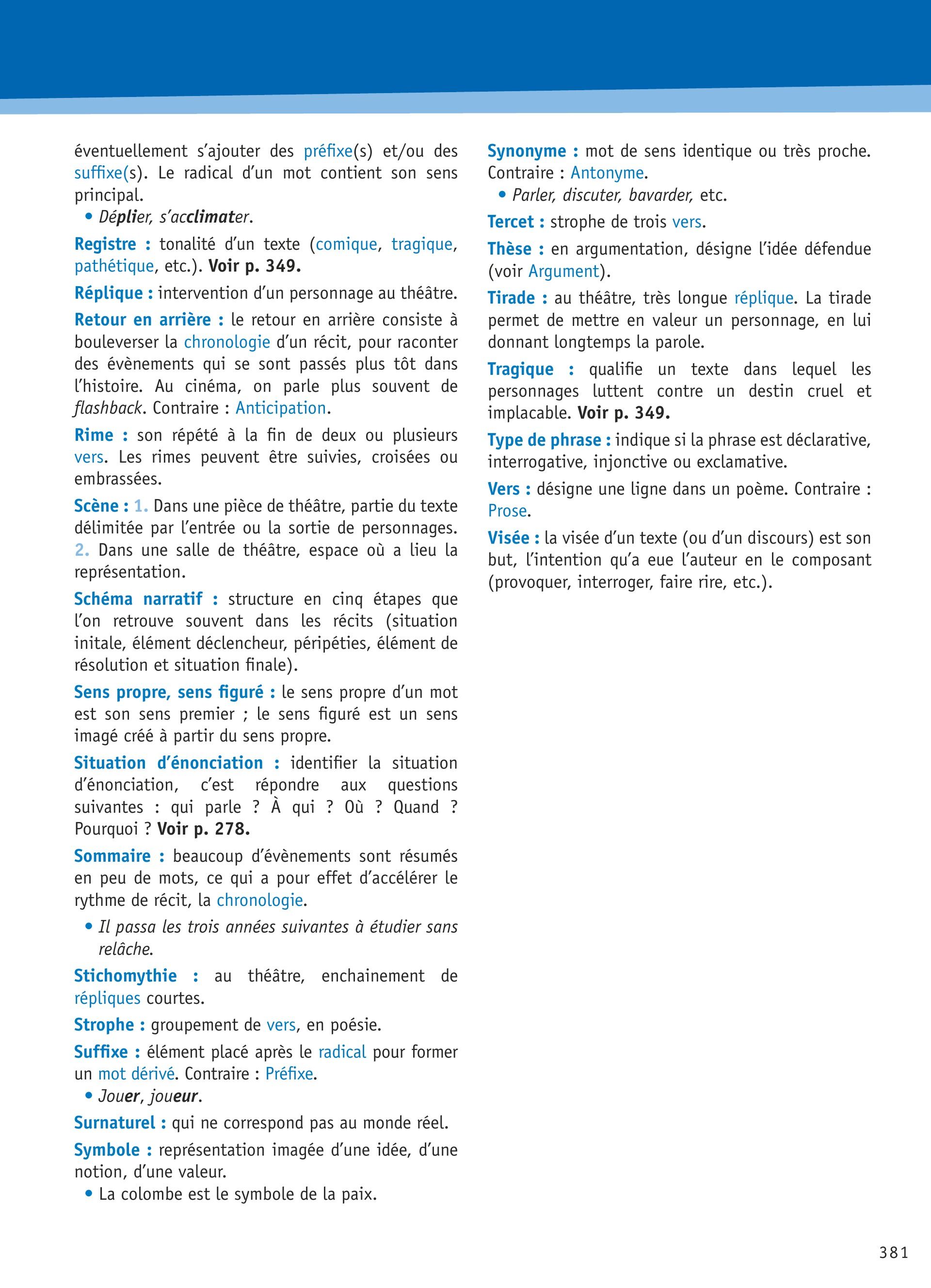 éventuellement s'ajouter des préfixe(s) et/ou des suffixe(s). Le radical d'un mot contient son sens principal.
• Déplier, s'acclimater.

Registre : tonalité d'un texte (comique, tragique, pathétique, etc.). Voir p. 349.

Réplique : intervention d'un personnage au théâtre.

Retour en arrière : le retour en arrière consiste à bouleverser la chronologie d'un récit, pour raconter des évènements qui se sont passés plus tôt dans l'histoire. Au cinéma, on parle plus souvent de flashback. Contraire : Anticipation.

Rime : son répété à la fin de deux ou plusieurs vers. Les rimes peuvent être suivies, croisées ou embrassées.

Scène : 1. Dans une pièce de théâtre, partie du texte délimitée par l'entrée ou la sortie de personnages. 2. Dans une salle de théâtre, espace où a lieu la représentation.

Schéma narratif : structure en cinq étapes que l'on retrouve souvent dans les récits (situation initale, élément déclencheur, péripéties, élément de résolution et situation finale).

Sens propre, sens figuré : le sens propre d'un mot est son sens premier ; le sens figuré est un sens imagé créé à partir du sens propre.

Situation d'énonciation : identifier la situation d'énonciation, c'est répondre aux questions suivantes : qui parle ? À qui ? Où ? Quand ? Pourquoi ? Voir p. 278.

Sommaire : beaucoup d'évènements sont résumés en peu de mots, ce qui a pour effet d'accélérer le rythme de récit, la chronologie.
• Il passa les trois années suivantes à étudier sans relâche.

Stichomythie : au théâtre, enchainement de répliques courtes.

Strophe : groupement de vers, en poésie.

Suffixe : élément placé après le radical pour former un mot dérivé. Contraire : Préfixe.
• Jouer, joueur.

Surnaturel : qui ne correspond pas au monde réel.

Symbole : représentation imagée d'une idée, d'une notion, d'une valeur.
• La colombe est le symbole de la paix.

Synonyme : mot de sens identique ou très proche. Contraire : Antonyme.
• Parler, discuter, bavarder, etc.

Tercet : strophe de trois vers.

Thèse : en argumentation, désigne l'idée défendue (voir Argument).

Tirade : au théâtre, très longue réplique. La tirade permet de mettre en valeur un personnage, en lui donnant longtemps la parole.

Tragique : qualifie un texte dans lequel les personnages luttent contre un destin cruel et implacable. Voir p. 349.

Type de phrase : indique si la phrase est déclarative, interrogative, injonctive ou exclamative.

Vers : désigne une ligne dans un poème. Contraire : Prose.

Visée : la visée d'un texte (ou d'un discours) est son but, l'intention qu'a eue l'auteur en le composant (provoquer, interroger, faire rire, etc.).

381